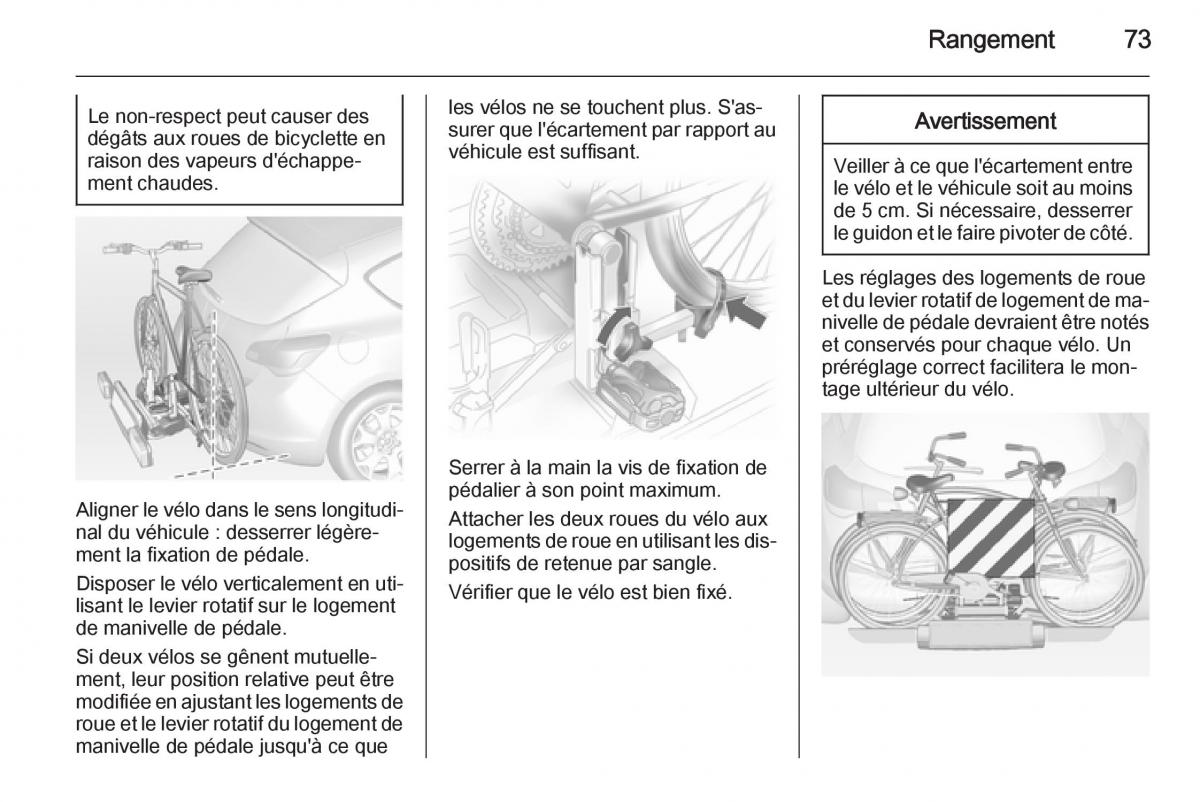 Rangement 73

Le non-respect peut causer des dégâts aux roues de bicyclette en raison des vapeurs d'échappement chaudes.

Aligner le vélo dans le sens longitudinal du véhicule : desserrer légèrement la fixation de pédale.

Disposer le vélo verticalement en utilisant le levier rotatif sur le logement de manivelle de pédale.

Si deux vélos se gênent mutuellement, leur position relative peut être modifiée en ajustant les logements de roue et le levier rotatif du logement de manivelle de pédale jusqu'à ce que les vélos ne se touchent plus. S'assurer que l'écartement par rapport au véhicule est suffisant.

Serrer à la main la vis de fixation de pédalier à son point maximum.

Attacher les deux roues du vélo aux logements de roue en utilisant les dispositifs de retenue par sangle.

Vérifier que le vélo est bien fixé.

Avertissement

Veiller à ce que l'écartement entre le vélo et le véhicule soit au moins de 5 cm. Si nécessaire, desserrer le guidon et le faire pivoter de côté.

Les réglages des logements de roue et du levier rotatif de logement de manivelle de pédale devraient être notés et conservés pour chaque vélo. Un préréglage correct facilitera le montage ultérieur du vélo.